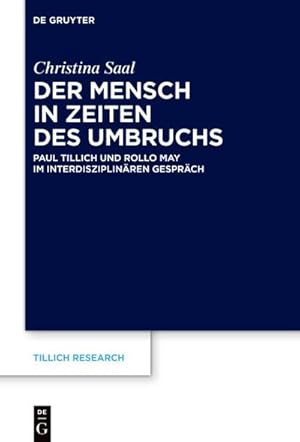 DE GRUYTER

Christina Saal

DER MENSCH IN ZEITEN DES UMBRUCHS

PAUL TILLICH UND ROLLO MAY IM INTERDISZIPLINÄREN GESPRÄCH

TILLICH RESEARCH

DE G